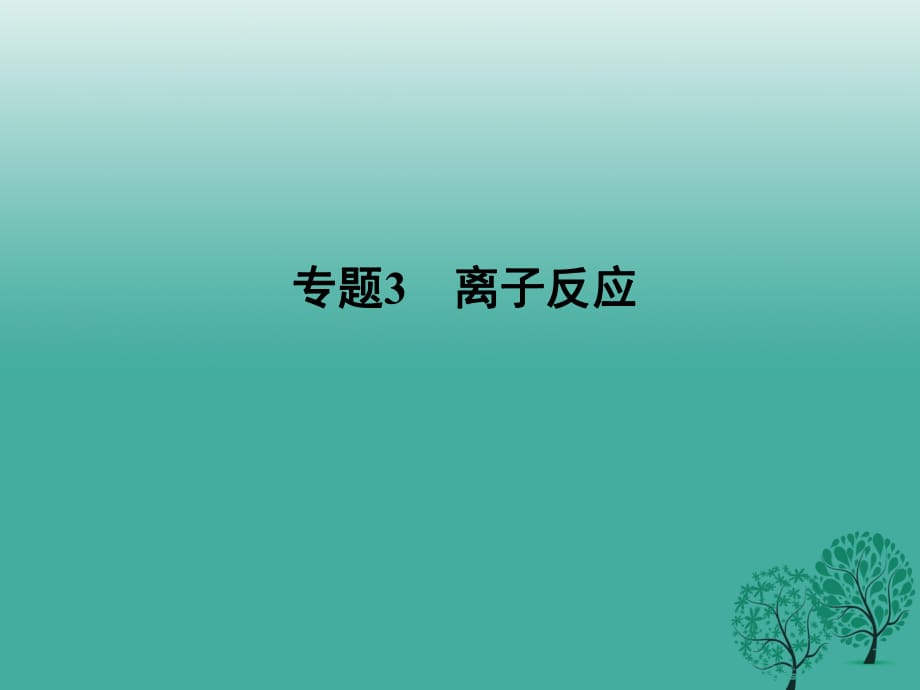 专题3　离子反应